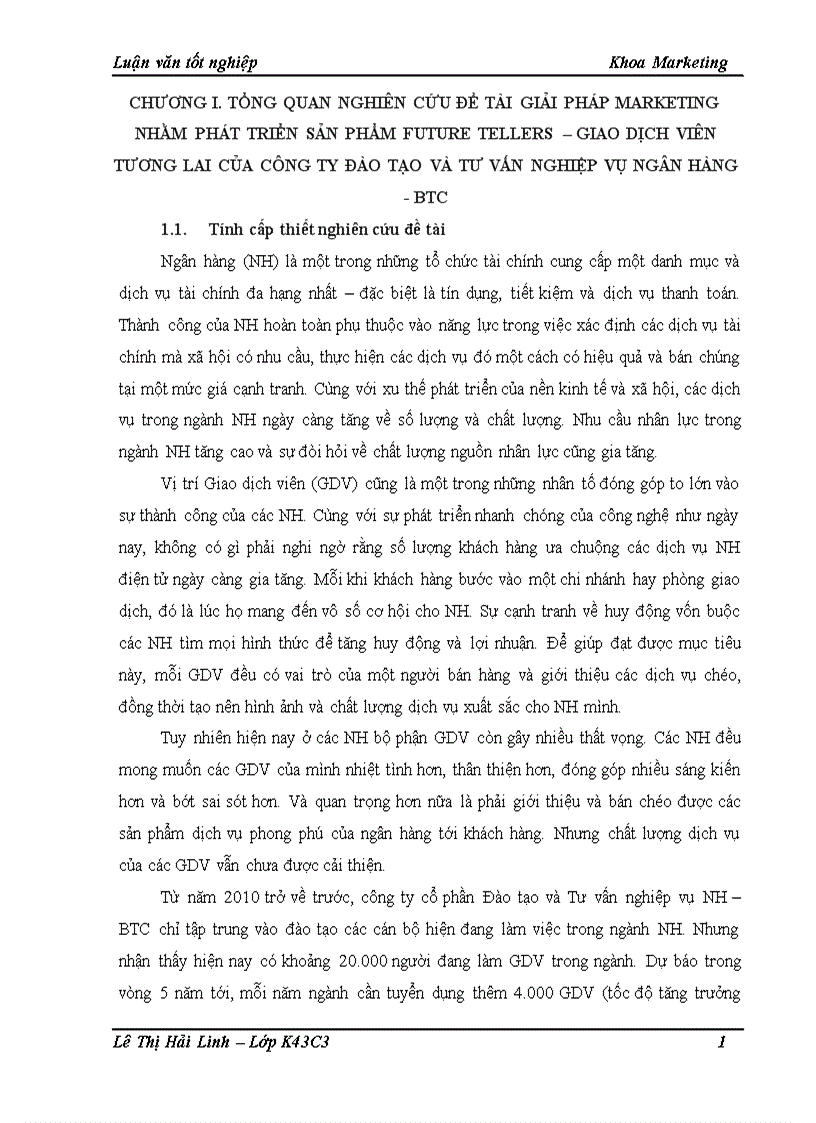 Luận văn tốt nghiệp

Khoa Marketing

CHƯƠNG I. TỔNG QUAN NGHIÊN CỨU ĐỀ TÀI GIẢI PHÁP MARKETING NHẰM PHÁT TRIỂN SẢN PHẨM FUTURE TELLERS – GIAO DỊCH VIÊN TƯƠNG LAI CỦA CÔNG TY ĐÀO TẠO VÀ TƯ VẤN NGHIỆP VỤ NGÂN HÀNG - BTC

1.1. Tính cấp thiết nghiên cứu đề tài

Ngân hàng (NH) là một trong những tổ chức tài chính cung cấp một danh mục và dịch vụ tài chính đa hạng nhất – đặc biệt là tín dụng, tiết kiệm và dịch vụ thanh toán. Thành công của NH hoàn toàn phụ thuộc vào năng lực trong việc xác định các dịch vụ tài chính mà xã hội có nhu cầu, thực hiện các dịch vụ đó một cách có hiệu quả và bán chúng tại một mức giá cạnh tranh. Cùng với xu thế phát triển của nền kinh tế và xã hội, các dịch vụ trong ngành NH ngày càng tăng về số lượng và chất lượng. Nhu cầu nhân lực trong ngành NH tăng cao và sự đòi hỏi về chất lượng nguồn nhân lực cũng gia tăng.

Vị trí Giao dịch viên (GDV) cũng là một trong những nhân tố đóng góp to lớn vào sự thành công của các NH. Cùng với sự phát triển nhanh chóng của công nghệ như ngày nay, không có gì phải nghi ngờ rằng số lượng khách hàng ưa chuộng các dịch vụ NH điện tử ngày càng gia tăng. Mỗi khi khách hàng bước vào một chi nhánh hay phòng giao dịch, đó là lúc họ mang đến vô số cơ hội cho NH. Sự cạnh tranh về huy động vốn buộc các NH tìm mọi hình thức để tăng huy động và lợi nhuận. Để giúp đạt được mục tiêu này, mỗi GDV đều có vai trò của một người bán hàng và giới thiệu các dịch vụ chéo, đồng thời tạo nên hình ảnh và chất lượng dịch vụ xuất sắc cho NH mình.

Tuy nhiên hiện nay ở các NH bộ phận GDV còn gây nhiều thất vọng. Các NH đều mong muốn các GDV của mình nhiệt tình hơn, thân thiện hơn, đóng góp nhiều sáng kiến hơn và bớt sai sót hơn. Và quan trọng hơn nữa là phải giới thiệu và bán chéo được các sản phẩm dịch vụ phong phú của ngân hàng tới khách hàng. Nhưng chất lượng dịch vụ của các GDV vẫn chưa được cải thiện.

Từ năm 2010 trở về trước, công ty cổ phần Đào tạo và Tư vấn nghiệp vụ NH – BTC chỉ tập trung vào đào tạo các cán bộ hiện đang làm việc trong ngành NH. Nhưng nhận thấy hiện nay có khoảng 20.000 người đang làm GDV trong ngành. Dự báo trong vòng 5 năm tới, mỗi năm ngành cần tuyển dụng thêm 4.000 GDV (tốc độ tăng trưởng

Lê Thị Hải Linh – Lớp K43C3

1